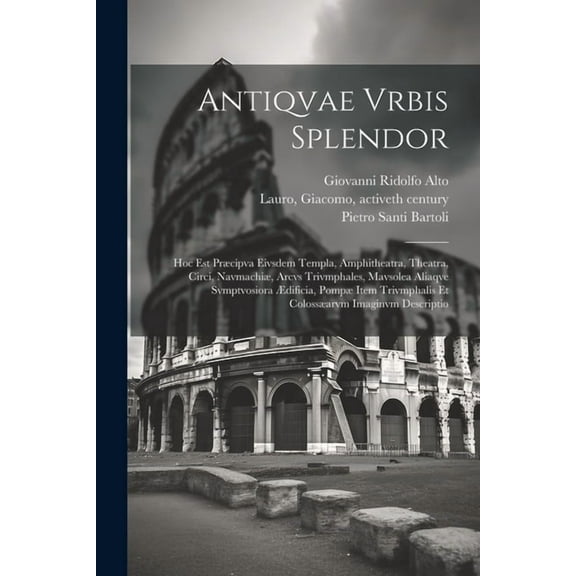 Antiqvae Vrbis Splendor

Giovanni Ridolfo Alto
Lauro, Giacomo, activeth century
Pietro Santi Bartoli

Hoc Est Præcipva Eivsdem Templa, Amphitheatra, Theatra, Circi, Navmachiæ, Arcvs Trivmphales, Mavsolea Aliaqve Svmptvosiora Ædificia, Pompæ Item Trivmphalis Et Colossæarvm Imaginvm Descriptio